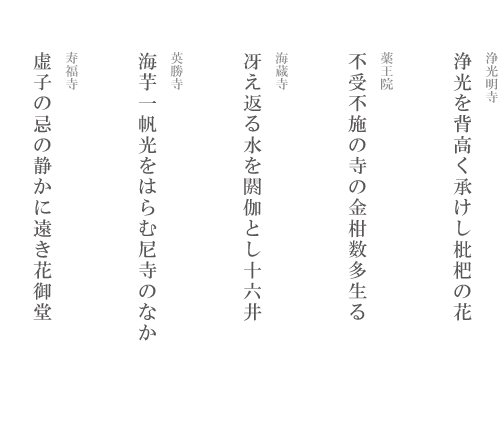 浄光明寺
浄光を背高く承けし枇杷の花

薬王院
不受不施の寺の金柑数多生る

海蔵寺
冴え返る水を閼伽とし十六井

英勝寺
海芋一帆光をはらむ尼寺のなか

寿福寺
虚子の忌の静かに遠き花御堂